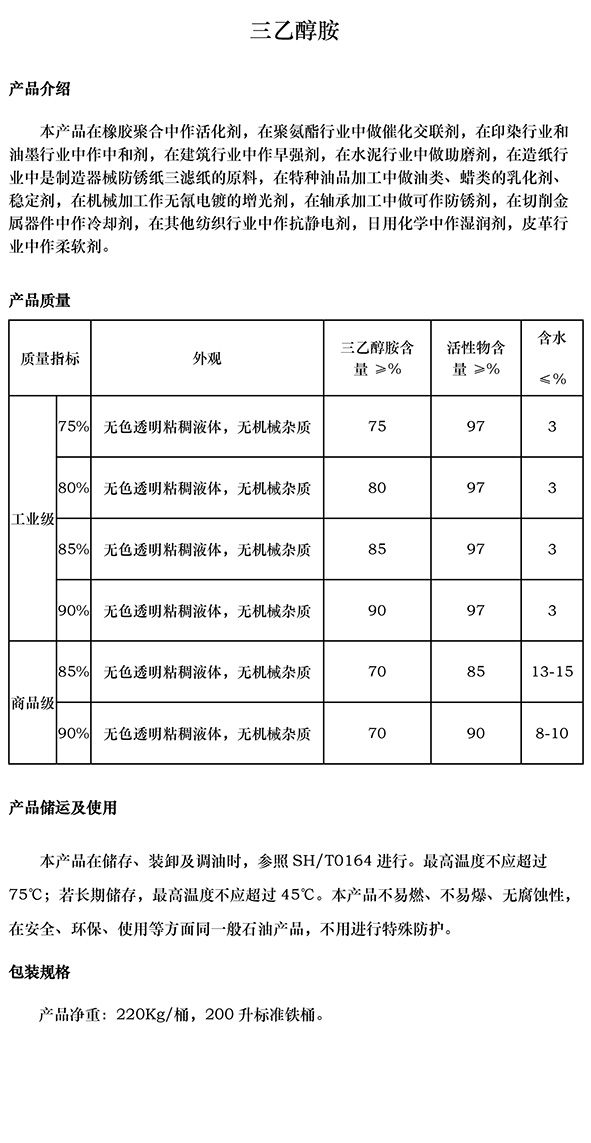 三乙醇胺

产品介绍

本产品在橡胶聚合中作活化剂，在聚氨酯行业中做催化交联剂，在印染行业和油墨行业中作中和剂，在建筑行业中作早强剂，在水泥行业中做助磨剂，在造纸行业中是制造器械防锈纸三滤纸的原料，在特种油品加工中做油类、蜡类的乳化剂、稳定剂，在机械加工作无氰电镀的增光剂，在轴承加工中做可作防锈剂，在切削金属器件中作冷却剂，在其他纺织行业中作抗静电剂，日用化学中作湿润剂，皮革行业中作柔软剂。

产品质量

| 质量指标 | | 外观 | 三乙醇胺含量 ≥% | 活性物含量 ≥% | 含水 ≤% |
|---|---|---|---|---|---|
| 工业级 | 75% | 无色透明粘稠液体，无机械杂质 | 75 | 97 | 3 |
| | 80% | 无色透明粘稠液体，无机械杂质 | 80 | 97 | 3 |
| | 85% | 无色透明粘稠液体，无机械杂质 | 85 | 97 | 3 |
| | 90% | 无色透明粘稠液体，无机械杂质 | 90 | 97 | 3 |
| 商品级 | 85% | 无色透明粘稠液体，无机械杂质 | 70 | 85 | 13-15 |
| | 90% | 无色透明粘稠液体，无机械杂质 | 70 | 90 | 8-10 |

产品储运及使用

本产品在储存、装卸及调油时，参照 SH/T0164 进行。最高温度不应超过 75℃；若长期储存，最高温度不应超过 45℃。本产品不易燃、不易爆、无腐蚀性，在安全、环保、使用等方面同一般石油产品，不用进行特殊防护。

包装规格

产品净重：220Kg/桶，200 升标准铁桶。